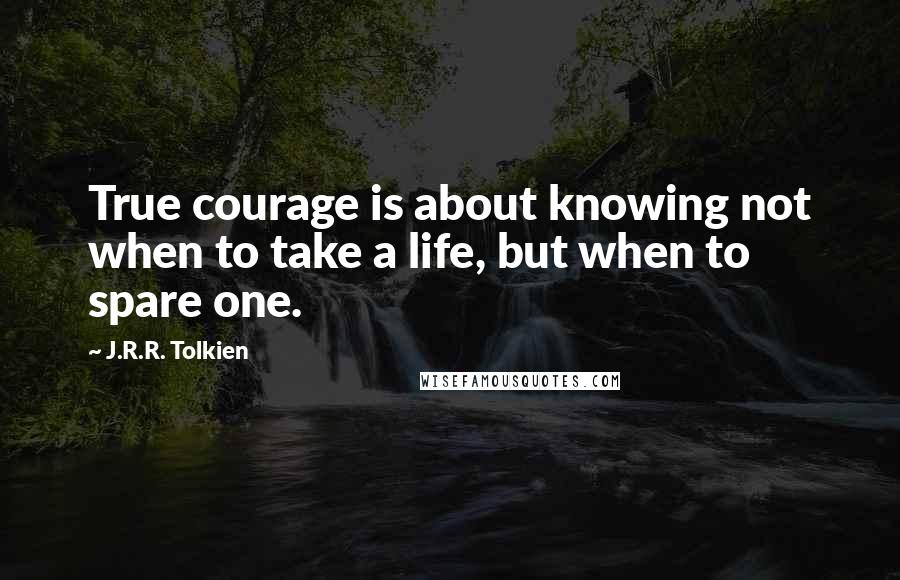 True courage is about knowing not when to take a life, but when to spare one.

~ J.R.R. Tolkien

WISEFAMOUSQUOTES.COM